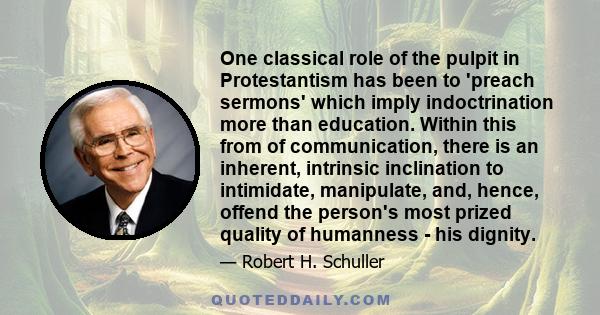 One classical role of the pulpit in Protestantism has been to 'preach sermons' which imply indoctrination more than education. Within this from of communication, there is an inherent, intrinsic inclination to intimidate, manipulate, and, hence, offend the person's most prized quality of humanness - his dignity.

— Robert H. Schuller

QUOTEDDAILY.COM